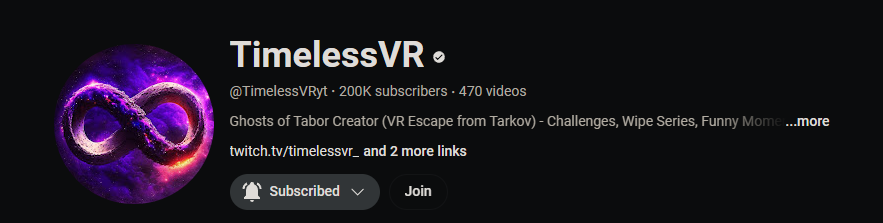 TimelessVR

@TimelessVRyt · 200K subscribers · 470 videos

Ghosts of Tabor Creator (VR Escape from Tarkov) - Challenges, Wipe Series, Funny Mome ...more

twitch.tv/timelessvr_ and 2 more links

Subscribed

Join